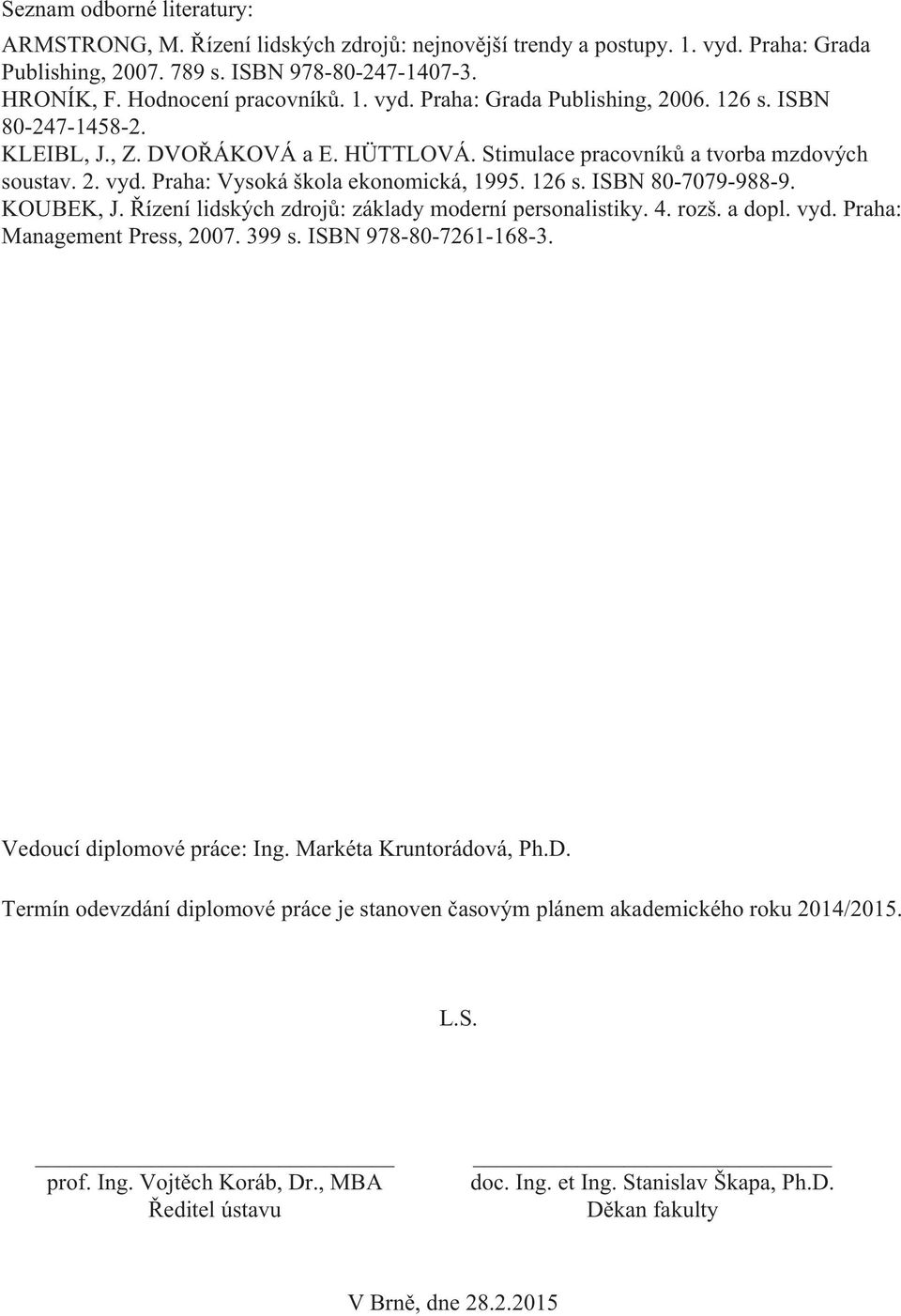 Seznam odborné literatury:

ARMSTRONG, M. Řízení lidských zdrojů: nejnovější trendy a postupy. 1. vyd. Praha: Grada Publishing, 2007. 789 s. ISBN 978-80-247-1407-3.
HRONÍK, F. Hodnocení pracovníků. 1. vyd. Praha: Grada Publishing, 2006. 126 s. ISBN 80-247-1458-2.
KLEIBL, J., Z. DVOŘÁKOVÁ a E. HÜTTLOVÁ. Stimulace pracovníků a tvorba mzdových soustav. 2. vyd. Praha: Vysoká škola ekonomická, 1995. 126 s. ISBN 80-7079-988-9.
KOUBEK, J. Řízení lidských zdrojů: základy moderní personalistiky. 4. rozš. a dopl. vyd. Praha: Management Press, 2007. 399 s. ISBN 978-80-7261-168-3.

Vedoucí diplomové práce: Ing. Markéta Kruntorádová, Ph.D.

Termín odevzdání diplomové práce je stanoven časovým plánem akademického roku 2014/2015.

L.S.

prof. Ing. Vojtěch Koráb, Dr., MBA
Ředitel ústavu

doc. Ing. et Ing. Stanislav Škapa, Ph.D.
Děkan fakulty

V Brně, dne 28.2.2015